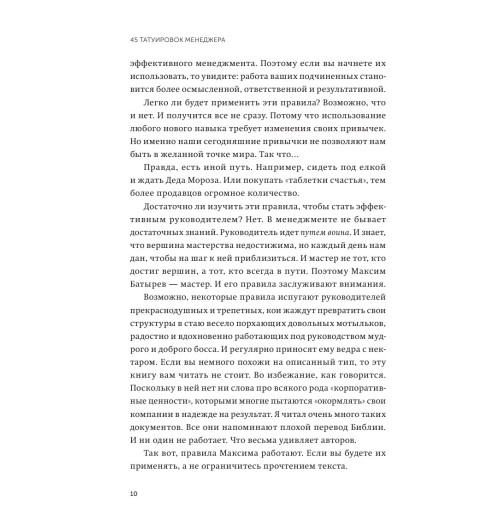 45 ТАТУИРОВОК МЕНЕДЖЕРА

эффективного менеджмента. Поэтому если вы начнете их использовать, то увидите: работа ваших подчиненных становится более осмысленной, ответственной и результативной.

Легко ли будет применить эти правила? Возможно, что и нет. И получится все не сразу. Потому что использование любого нового навыка требует изменения своих привычек. Но именно наши сегодняшние привычки не позволяют нам быть в желанной точке мира. Так что…

Правда, есть иной путь. Например, сидеть под елкой и ждать Деда Мороза. Или покупать «таблетки счастья», тем более продавцов огромное количество.

Достаточно ли изучить эти правила, чтобы стать эффективным руководителем? Нет. В менеджменте не бывает достаточных знаний. Руководитель идет путем воина. И знает, что вершина мастерства недостижима, но каждый день нам дан, чтобы на шаг к ней приблизиться. И мастер не тот, кто достиг вершин, а тот, кто всегда в пути. Поэтому Максим Батырев — мастер. И его правила заслуживают внимания.

Возможно, некоторые правила испугают руководителей прекраснодушных и трепетных, кои жаждут превратить свои структуры в стаю весело порхающих довольных мотыльков, радостно и вдохновенно работающих под руководством мудрого и доброго босса. И регулярно приносят ему ведра с нектаром. Если вы немного похожи на описанный тип, то эту книгу вам читать не стоит. Во избежание, как говорится. Поскольку в ней нет ни слова про всякого рода «корпоративные ценности», которыми многие пытаются «окормлять» свои компании в надежде на результат. Я читал очень много таких документов. Все они напоминают плохой перевод Библии. И ни один не работает. Что весьма удивляет авторов.

Так вот, правила Максима работают. Если вы будете их применять, а не ограничитесь прочтением текста.

10